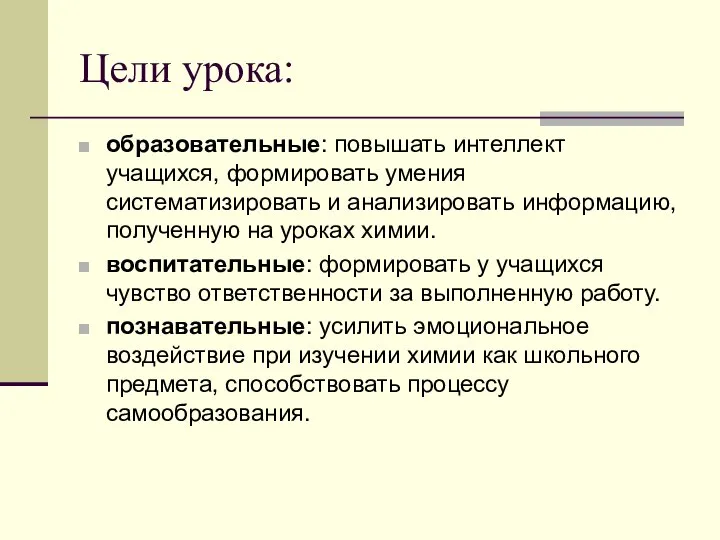 Цели урока:

образовательные: повышать интеллект учащихся, формировать умения систематизировать и анализировать информацию, полученную на уроках химии.

воспитательные: формировать у учащихся чувство ответственности за выполненную работу.

познавательные: усилить эмоциональное воздействие при изучении химии как школьного предмета, способствовать процессу самообразования.